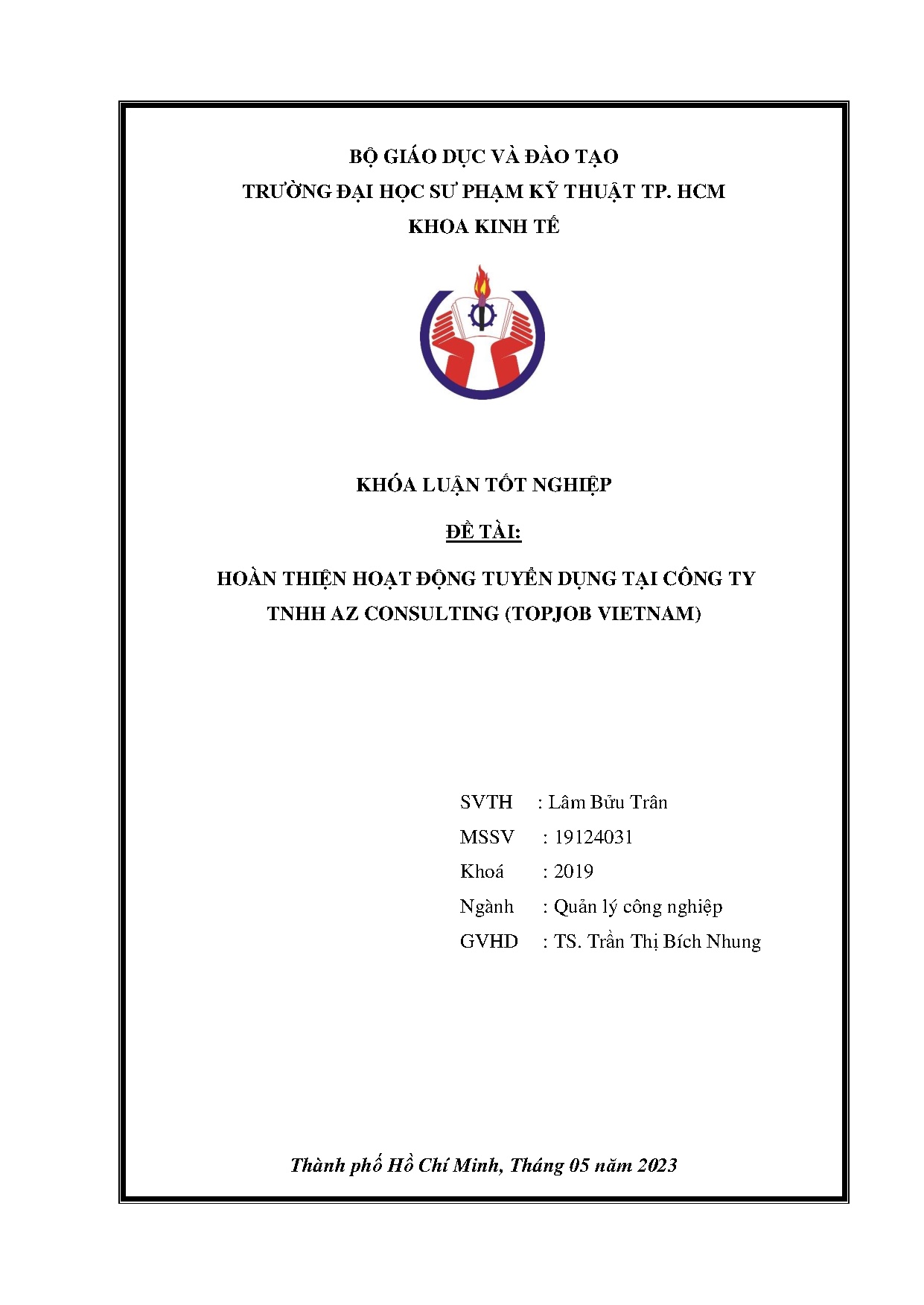 BỘ GIÁO DỤC VÀ ĐÀO TẠO
TRƯỜNG ĐẠI HỌC SƯ PHẠM KỸ THUẬT TP. HCM
KHOA KINH TẾ

KHÓA LUẬN TỐT NGHIỆP

ĐỀ TÀI:

HOÀN THIỆN HOẠT ĐỘNG TUYỂN DỤNG TẠI CÔNG TY TNHH AZ CONSULTING (TOPJOB VIETNAM)

SVTH : Lâm Bửu Trân
MSSV : 19124031
Khoá : 2019
Ngành : Quản lý công nghiệp
GVHD : TS. Trần Thị Bích Nhung

Thành phố Hồ Chí Minh, Tháng 05 năm 2023